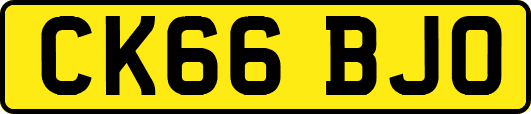 CK66 BJO